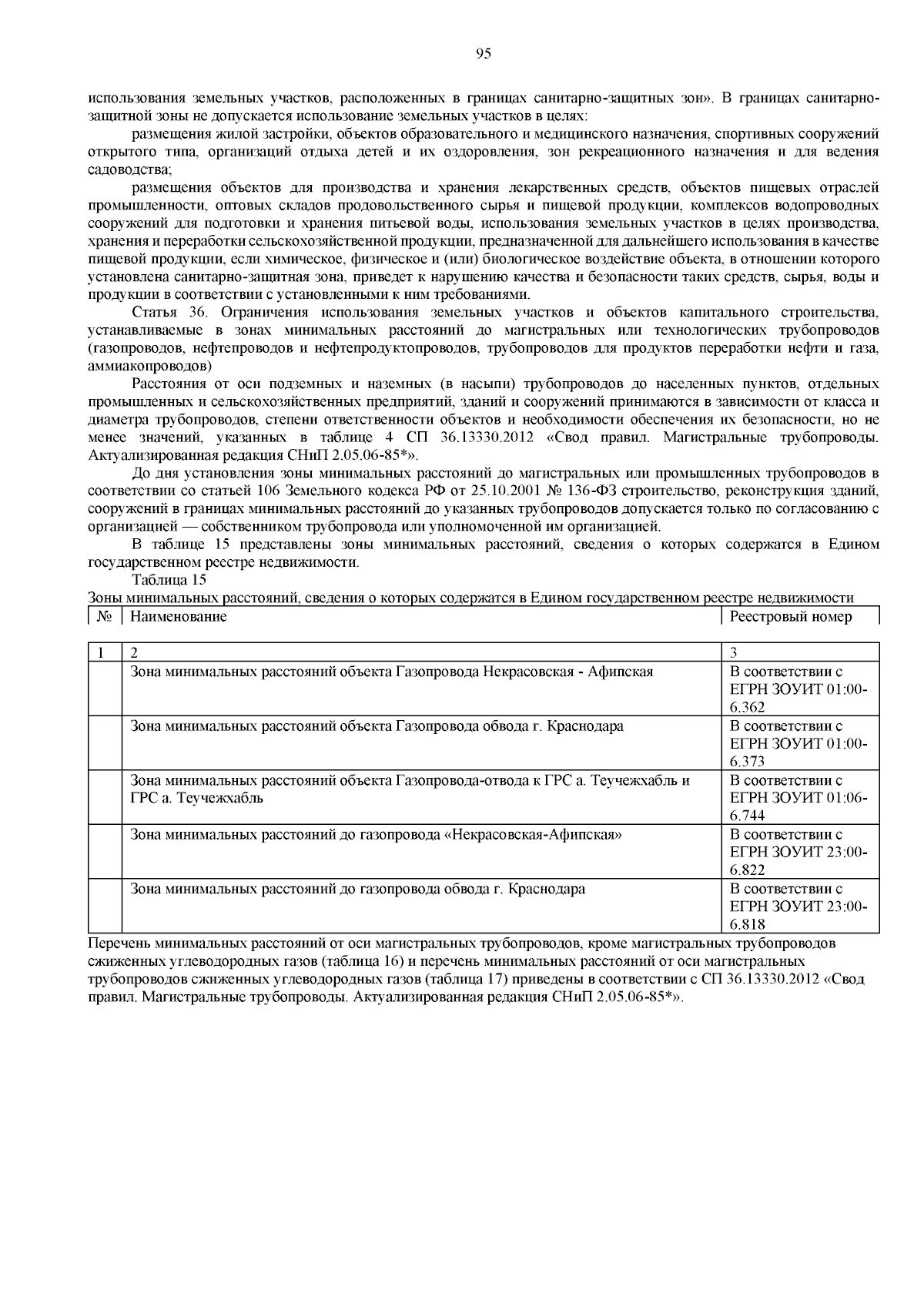 95

использования земельных участков, расположенных в границах санитарно-защитных зон». В границах санитарно-защитной зоны не допускается использование земельных участков в целях:

размещения жилой застройки, объектов образовательного и медицинского назначения, спортивных сооружений открытого типа, организаций отдыха детей и их оздоровления, зон рекреационного назначения и для ведения садоводства;

размещения объектов для производства и хранения лекарственных средств, объектов пищевых отраслей промышленности, оптовых складов продовольственного сырья и пищевой продукции, комплексов водопроводных сооружений для подготовки и хранения питьевой воды, использования земельных участков в целях производства, хранения и переработки сельскохозяйственной продукции, предназначенной для дальнейшего использования в качестве пищевой продукции, если химическое, физическое и (или) биологическое воздействие объекта, в отношении которого установлена санитарно-защитная зона, приведет к нарушению качества и безопасности таких средств, сырья, воды и продукции в соответствии с установленными к ним требованиями.

Статья 36. Ограничения использования земельных участков и объектов капитального строительства, устанавливаемые в зонах минимальных расстояний до магистральных или технологических трубопроводов (газопроводов, нефтепроводов и нефтепродуктопроводов, трубопроводов для продуктов переработки нефти и газа, аммиакопроводов)

Расстояния от оси подземных и наземных (в насыпи) трубопроводов до населенных пунктов, отдельных промышленных и сельскохозяйственных предприятий, зданий и сооружений принимаются в зависимости от класса и диаметра трубопроводов, степени ответственности объектов и необходимости обеспечения их безопасности, но не менее значений, указанных в таблице 4 СП 36.13330.2012 «Свод правил. Магистральные трубопроводы. Актуализированная редакция СНиП 2.05.06-85*».

До дня установления зоны минимальных расстояний до магистральных или промышленных трубопроводов в соответствии со статьей 106 Земельного кодекса РФ от 25.10.2001 № 136-ФЗ строительство, реконструкция зданий, сооружений в границах минимальных расстояний до указанных трубопроводов допускается только по согласованию с организацией — собственником трубопровода или уполномоченной им организацией.

В таблице 15 представлены зоны минимальных расстояний, сведения о которых содержатся в Едином государственном реестре недвижимости.

Таблица 15

Зоны минимальных расстояний, сведения о которых содержатся в Едином государственном реестре недвижимости

| № | Наименование | Реестровый номер |
|---|---|---|
| 1 | 2 | 3 |
| | Зона минимальных расстояний объекта Газопровода Некрасовская - Афипская | В соответствии с ЕГРН ЗОУИТ 01:00-6.362 |
| | Зона минимальных расстояний объекта Газопровода обвода г. Краснодара | В соответствии с ЕГРН ЗОУИТ 01:00-6.373 |
| | Зона минимальных расстояний объекта Газопровода-отвода к ГРС а. Теучежхабль и ГРС а. Теучежхабль | В соответствии с ЕГРН ЗОУИТ 01:06-6.744 |
| | Зона минимальных расстояний до газопровода «Некрасовская-Афипская» | В соответствии с ЕГРН ЗОУИТ 23:00-6.822 |
| | Зона минимальных расстояний до газопровода обвода г. Краснодара | В соответствии с ЕГРН ЗОУИТ 23:00-6.818 |

Перечень минимальных расстояний от оси магистральных трубопроводов, кроме магистральных трубопроводов сжиженных углеводородных газов (таблица 16) и перечень минимальных расстояний от оси магистральных трубопроводов сжиженных углеводородных газов (таблица 17) приведены в соответствии с СП 36.13330.2012 «Свод правил. Магистральные трубопроводы. Актуализированная редакция СНиП 2.05.06-85*».